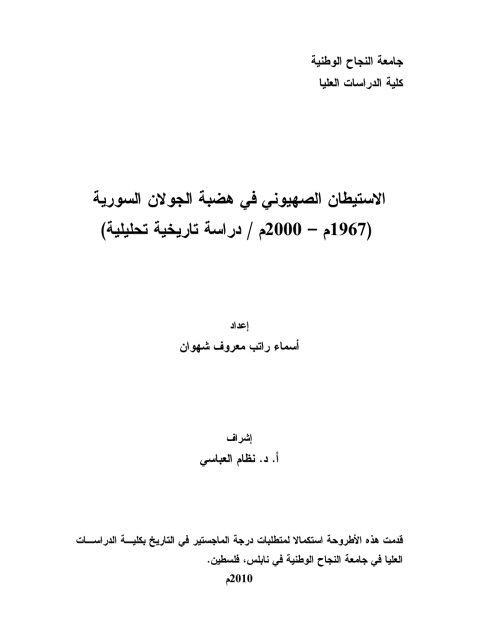 جامعة النجاح الوطنية
كلية الدراسات العليا

الاستيطان الصهيوني في هضبة الجولان السورية
(1967م – 2000م / دراسة تاريخية تحليلية)

إعداد
أسماء راتب معروف شهوان

إشراف
أ. د. نظام العباسي

قدمت هذه الأطروحة استكمالا لمتطلبات درجة الماجستير في التاريخ بكلية الدراسات العليا في جامعة النجاح الوطنية في نابلس، فلسطين.
2010م